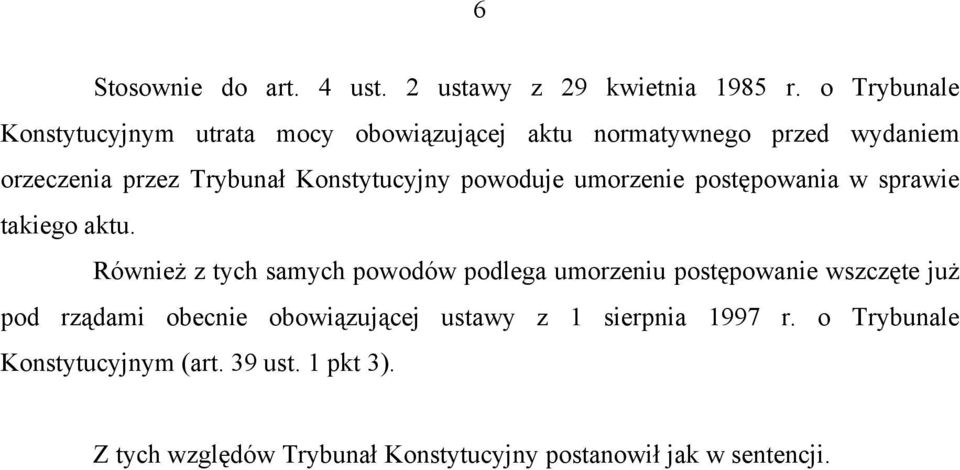 6

Stosownie do art. 4 ust. 2 ustawy z 29 kwietnia 1985 r. o Trybunale Konstytucyjnym utrata mocy obowiązującej aktu normatywnego przed wydaniem orzeczenia przez Trybunał Konstytucyjny powoduje umorzenie postępowania w sprawie takiego aktu.

Również z tych samych powodów podlega umorzeniu postępowanie wszczęte już pod rządami obecnie obowiązującej ustawy z 1 sierpnia 1997 r. o Trybunale Konstytucyjnym (art. 39 ust. 1 pkt 3).

Z tych względów Trybunał Konstytucyjny postanowił jak w sentencji.